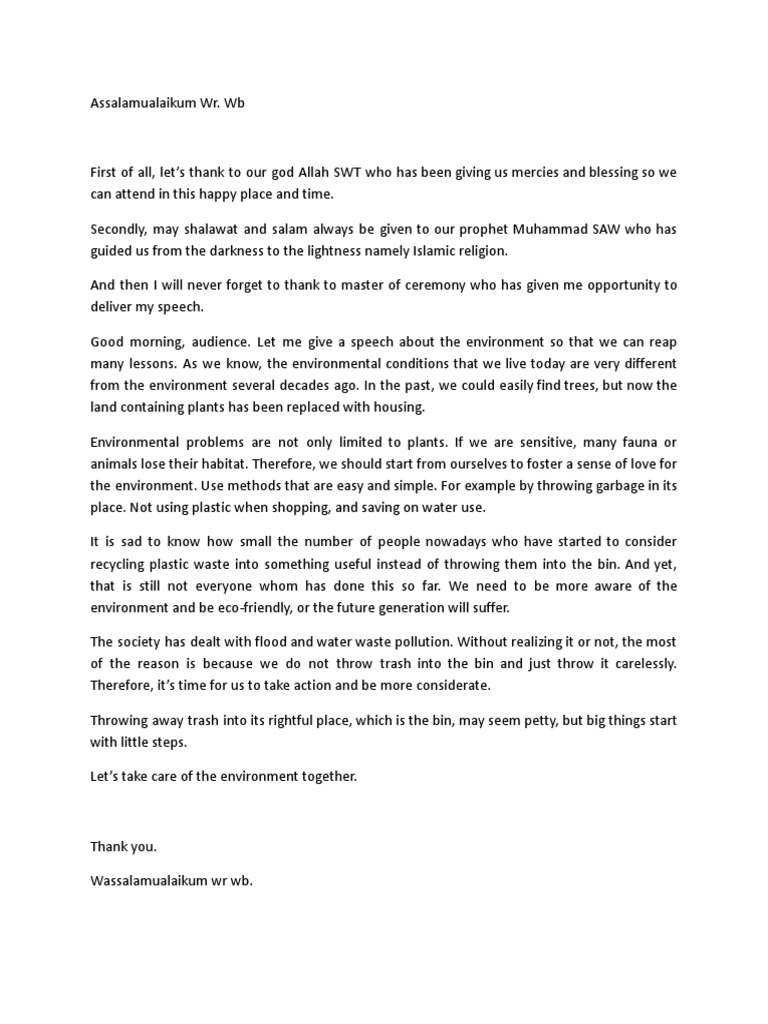 Assalamualaikum Wr. Wb

First of all, let's thank to our god Allah SWT who has been giving us mercies and blessing so we can attend in this happy place and time.

Secondly, may shalawat and salam always be given to our prophet Muhammad SAW who has guided us from the darkness to the lightness namely Islamic religion.

And then I will never forget to thank to master of ceremony who has given me opportunity to deliver my speech.

Good morning, audience. Let me give a speech about the environment so that we can reap many lessons. As we know, the environmental conditions that we live today are very different from the environment several decades ago. In the past, we could easily find trees, but now the land containing plants has been replaced with housing.

Environmental problems are not only limited to plants. If we are sensitive, many fauna or animals lose their habitat. Therefore, we should start from ourselves to foster a sense of love for the environment. Use methods that are easy and simple. For example by throwing garbage in its place. Not using plastic when shopping, and saving on water use.

It is sad to know how small the number of people nowadays who have started to consider recycling plastic waste into something useful instead of throwing them into the bin. And yet, that is still not everyone whom has done this so far. We need to be more aware of the environment and be eco-friendly, or the future generation will suffer.

The society has dealt with flood and water waste pollution. Without realizing it or not, the most of the reason is because we do not throw trash into the bin and just throw it carelessly. Therefore, it's time for us to take action and be more considerate.

Throwing away trash into its rightful place, which is the bin, may seem petty, but big things start with little steps.

Let's take care of the environment together.

Thank you.

Wassalamualaikum wr wb.